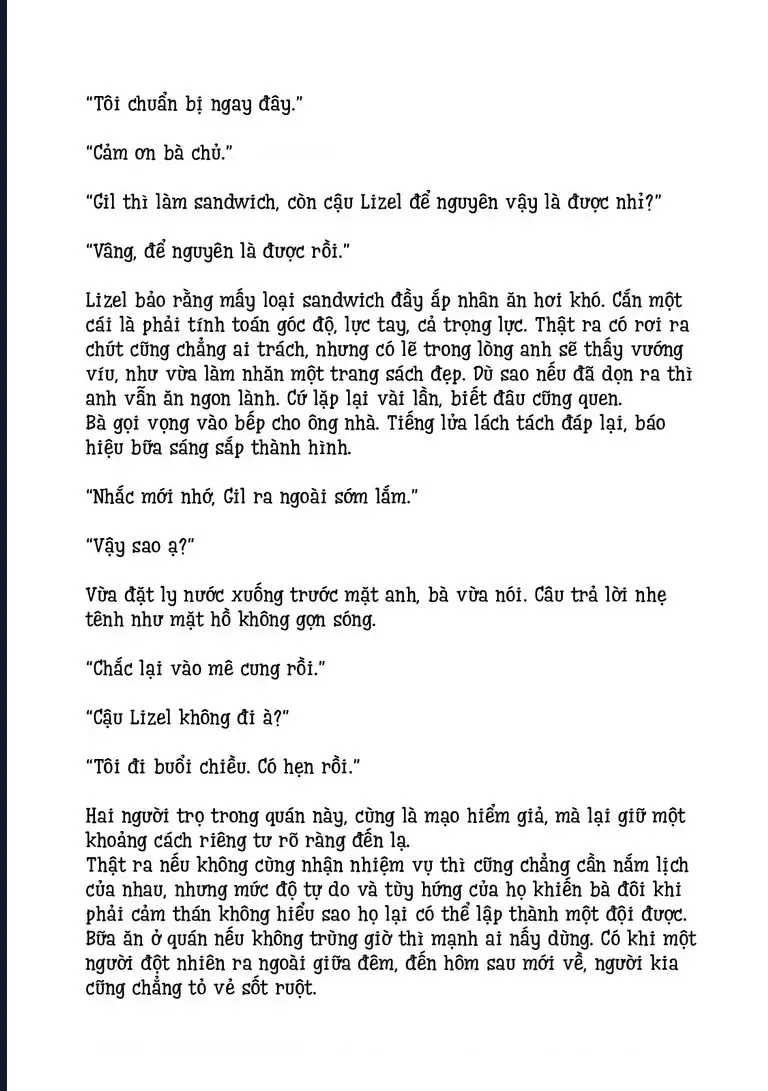 "Tôi chuẩn bị ngay đây."

"Cảm ơn bà chủ."

"Gil thì làm sandwich, còn cậu Lizel để nguyên vậy là được nhỉ?"

"Vâng, để nguyên là được rồi."

Lizel bảo rằng mấy loại sandwich đầy ắp nhân ăn hơi khó. Cắn một cái là phải tính toán góc độ, lực tay, cả trọng lực. Thật ra có rơi ra chút cũng chẳng ai trách, nhưng có lẽ trong lòng anh sẽ thấy vướng víu, như vừa làm nhăn một trang sách đẹp. Dù sao nếu đã dọn ra thì anh vẫn ăn ngon lành. Cứ lặp lại vài lần, biết đâu cũng quen.
Bà gọi vọng vào bếp cho ông nhà. Tiếng lửa lách tách đáp lại, báo hiệu bữa sáng sắp thành hình.

"Nhắc mới nhớ, Gil ra ngoài sớm lắm."

"Vậy sao ạ?"

Vừa đặt ly nước xuống trước mặt anh, bà vừa nói. Câu trả lời nhẹ tênh như mặt hồ không gợn sóng.

"Chắc lại vào mê cung rồi."

"Cậu Lizel không đi à?"

"Tôi đi buổi chiều. Có hẹn rồi."

Hai người trọ trong quán này, cùng là mạo hiểm giả, mà lại giữ một khoảng cách riêng tư rõ ràng đến lạ.
Thật ra nếu không cùng nhận nhiệm vụ thì cũng chẳng cần nắm lịch của nhau, nhưng mức độ tự do và tùy hứng của họ khiến bà đôi khi phải cảm thán không hiểu sao họ lại có thể lập thành một đội được. Bữa ăn ở quán nếu không trùng giờ thì mạnh ai nấy dùng. Có khi một người đột nhiên ra ngoài giữa đêm, đến hôm sau mới về, người kia cũng chẳng tỏ vẻ sốt ruột.